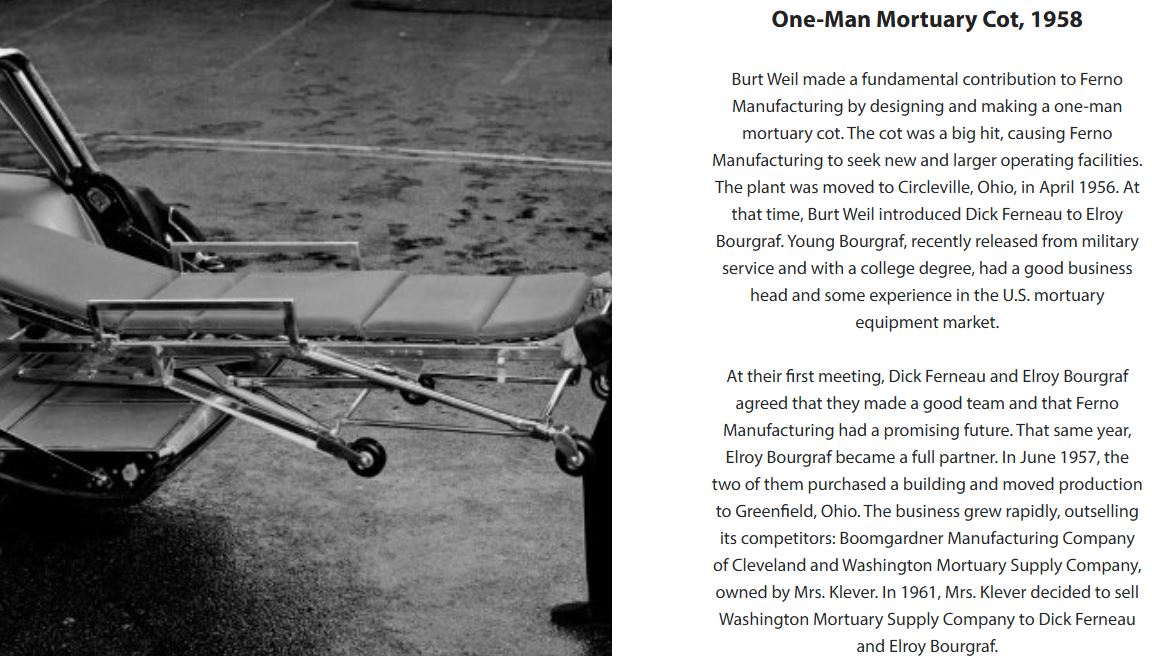 One-Man Mortuary Cot, 1958

Burt Weil made a fundamental contribution to Ferno Manufacturing by designing and making a one-man mortuary cot. The cot was a big hit, causing Ferno Manufacturing to seek new and larger operating facilities. The plant was moved to Circleville, Ohio, in April 1956. At that time, Burt Weil introduced Dick Ferneau to Elroy Bourgraf. Young Bourgraf, recently released from military service and with a college degree, had a good business head and some experience in the U.S. mortuary equipment market.

At their first meeting, Dick Ferneau and Elroy Bourgraf agreed that they made a good team and that Ferno Manufacturing had a promising future. That same year, Elroy Bourgraf became a full partner. In June 1957, the two of them purchased a building and moved production to Greenfield, Ohio. The business grew rapidly, outselling its competitors: Boomgardner Manufacturing Company of Cleveland and Washington Mortuary Supply Company, owned by Mrs. Klever. In 1961, Mrs. Klever decided to sell Washington Mortuary Supply Company to Dick Ferneau and Elroy Bourgraf.